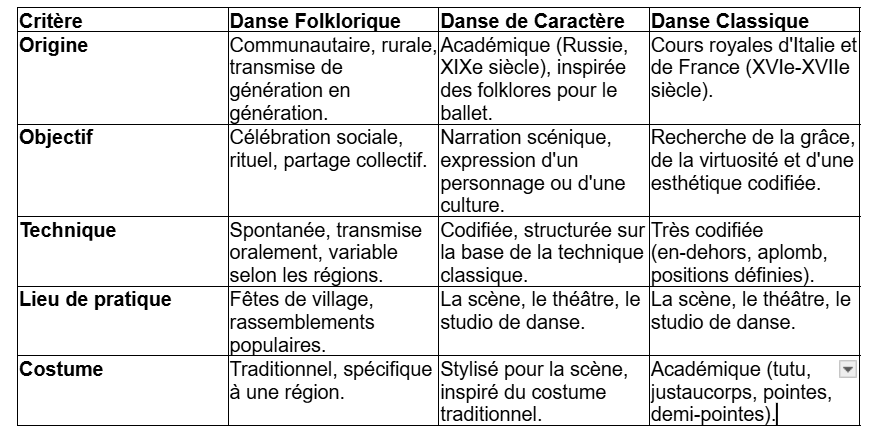 | Critère | Danse Folklorique | Danse de Caractère | Danse Classique |
|---|---|---|---|
| Origine | Communautaire, rurale, transmise de génération en génération. | Académique (Russie, XIXe siècle), inspirée des folklores pour le ballet. | Cours royales d'Italie et de France (XVIe-XVIIe siècle). |
| Objectif | Célébration sociale, rituel, partage collectif. | Narration scénique, expression d'un personnage ou d'une culture. | Recherche de la grâce, de la virtuosité et d'une esthétique codifiée. |
| Technique | Spontanée, transmise oralement, variable selon les régions. | Codifiée, structurée sur la base de la technique classique. | Très codifiée (en-dehors, aplomb, positions définies). |
| Lieu de pratique | Fêtes de village, rassemblements populaires. | La scène, le théâtre, le studio de danse. | La scène, le théâtre, le studio de danse. |
| Costume | Traditionnel, spécifique à une région. | Stylisé pour la scène, inspiré du costume traditionnel. | Académique (tutu, justaucorps, pointes, demi-pointes). |